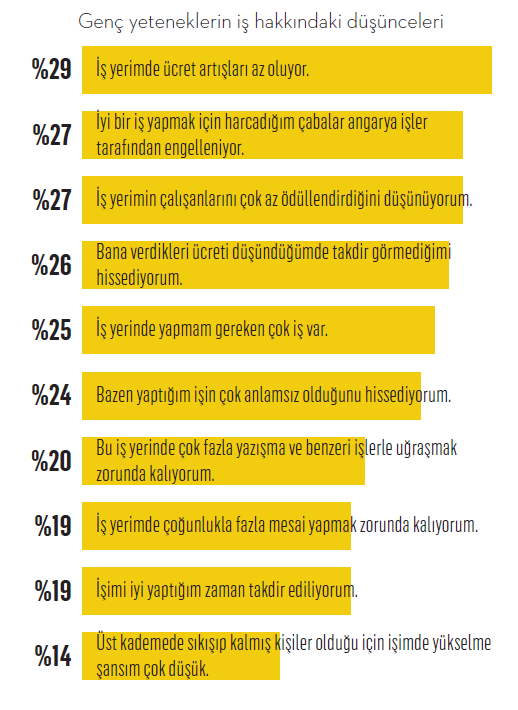 Genç yeteneklerin iş hakkındaki düşünceleri

%29 İş yerimde ücret artışları az oluyor.

%27 İyi bir iş yapmak için harcadığım çabalar angarya işler tarafından engelleniyor.

%27 İş yerimin çalışanlarını çok az ödüllendirdiğini düşünüyorum.

%26 Bana verdikleri ücreti düşündüğümde takdir görmediğimi hissediyorum.

%25 İş yerinde yapmam gereken çok iş var.

%24 Bazen yaptığım işin çok anlamsız olduğunu hissediyorum.

%20 Bu iş yerinde çok fazla yazışma ve benzeri işlerle uğraşmak zorunda kalıyorum.

%19 İş yerimde çoğunlukla fazla mesai yapmak zorunda kalıyorum.

%19 İşimi iyi yaptığım zaman takdir ediliyorum.

%14 Üst kademede sıkışıp kalmış kişiler olduğu için işimde yükselme şansım çok düşük.